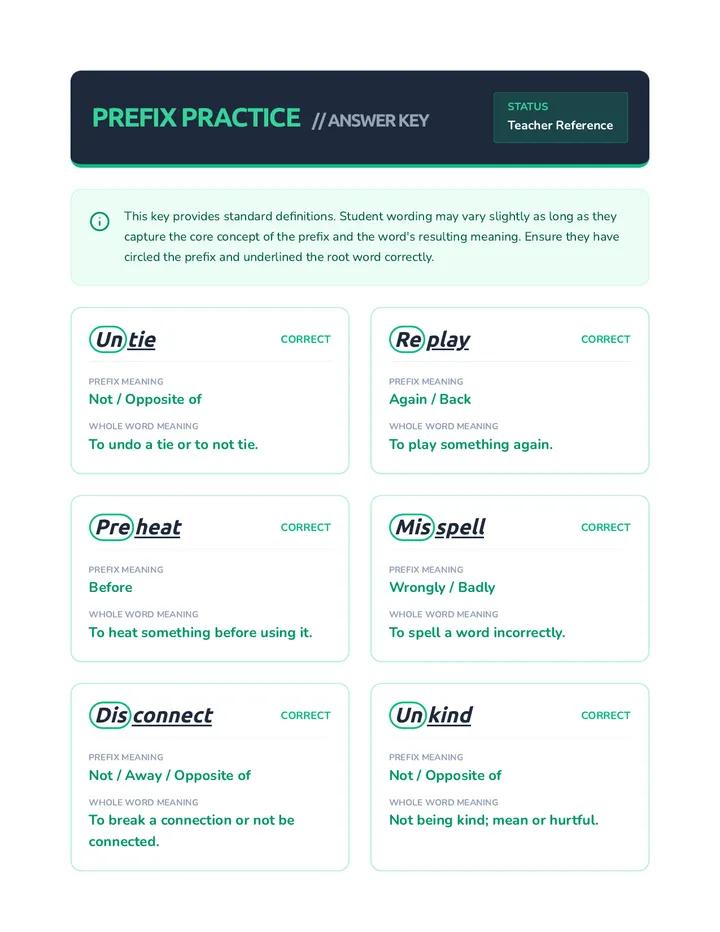 PREFIX PRACTICE // ANSWER KEY

STATUS
Teacher Reference

This key provides standard definitions. Student wording may vary slightly as long as they capture the core concept of the prefix and the word's resulting meaning. Ensure they have circled the prefix and underlined the root word correctly.

Untie
CORRECT
PREFIX MEANING
Not / Opposite of
WHOLE WORD MEANING
To undo a tie or to not tie.

Replay
CORRECT
PREFIX MEANING
Again / Back
WHOLE WORD MEANING
To play something again.

Preheat
CORRECT
PREFIX MEANING
Before
WHOLE WORD MEANING
To heat something before using it.

Misspell
CORRECT
PREFIX MEANING
Wrongly / Badly
WHOLE WORD MEANING
To spell a word incorrectly.

Disconnect
CORRECT
PREFIX MEANING
Not / Away / Opposite of
WHOLE WORD MEANING
To break a connection or not be connected.

Unkind
CORRECT
PREFIX MEANING
Not / Opposite of
WHOLE WORD MEANING
Not being kind; mean or hurtful.